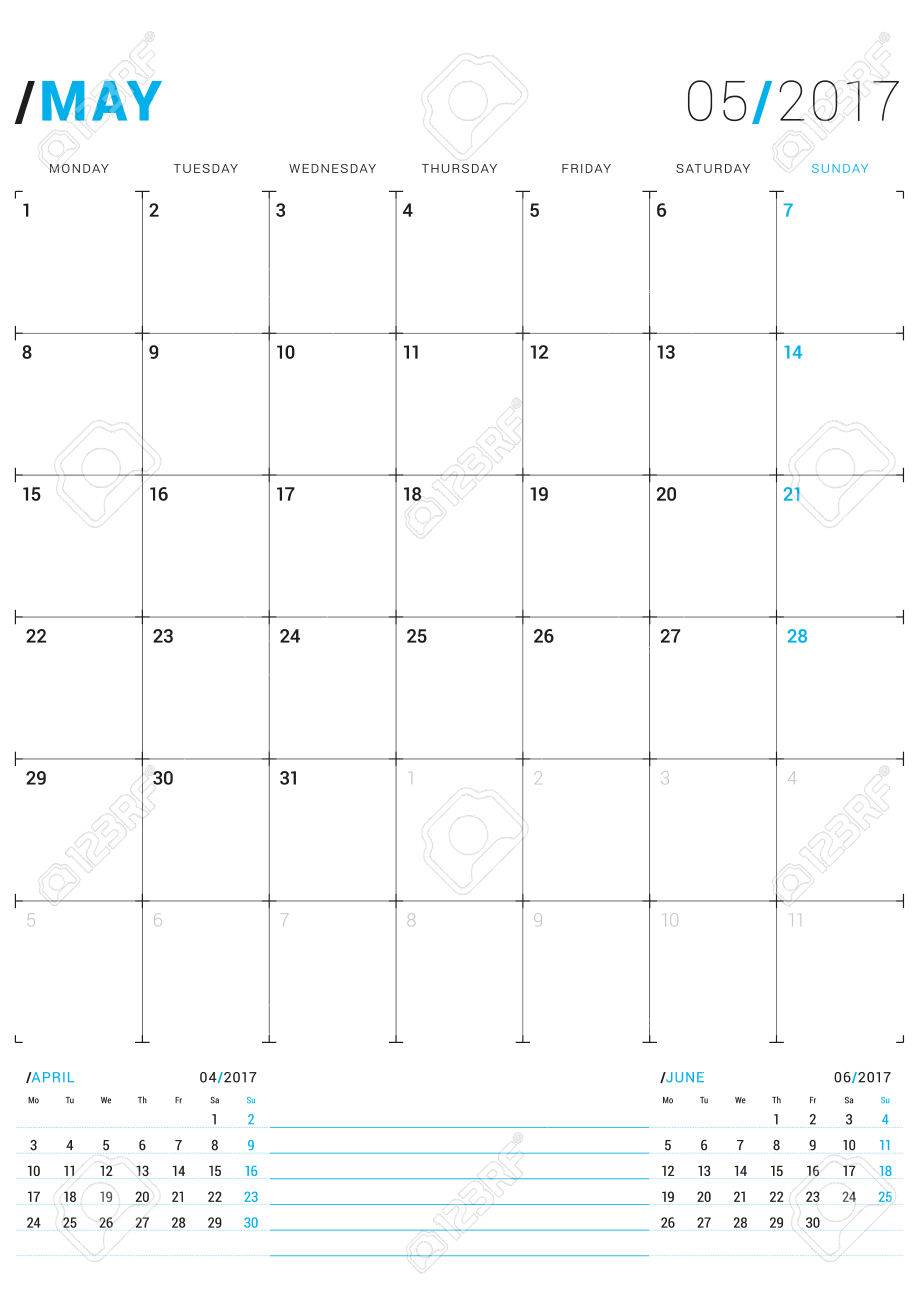 /MAY

05/2017

| MONDAY | TUESDAY | WEDNESDAY | THURSDAY | FRIDAY | SATURDAY | SUNDAY |
|---|---|---|---|---|---|---|
| 1 | 2 | 3 | 4 | 5 | 6 | 7 |
| 8 | 9 | 10 | 11 | 12 | 13 | 14 |
| 15 | 16 | 17 | 18 | 19 | 20 | 21 |
| 22 | 23 | 24 | 25 | 26 | 27 | 28 |
| 29 | 30 | 31 | 1 | 2 | 3 | 4 |
| 5 | 6 | 7 | 8 | 9 | 10 | 11 |

/APRIL

04/2017

| Mo | Tu | We | Th | Fr | Sa | Su |
|---|---|---|---|---|---|---|
| | | | | | 1 | 2 |
| 3 | 4 | 5 | 6 | 7 | 8 | 9 |
| 10 | 11 | 12 | 13 | 14 | 15 | 16 |
| 17 | 18 | 19 | 20 | 21 | 22 | 23 |
| 24 | 25 | 26 | 27 | 28 | 29 | 30 |

/JUNE

06/2017

| Mo | Tu | We | Th | Fr | Sa | Su |
|---|---|---|---|---|---|---|
| | | | 1 | 2 | 3 | 4 |
| 5 | 6 | 7 | 8 | 9 | 10 | 11 |
| 12 | 13 | 14 | 15 | 16 | 17 | 18 |
| 19 | 20 | 21 | 22 | 23 | 24 | 25 |
| 26 | 27 | 28 | 29 | 30 | | |

123RF